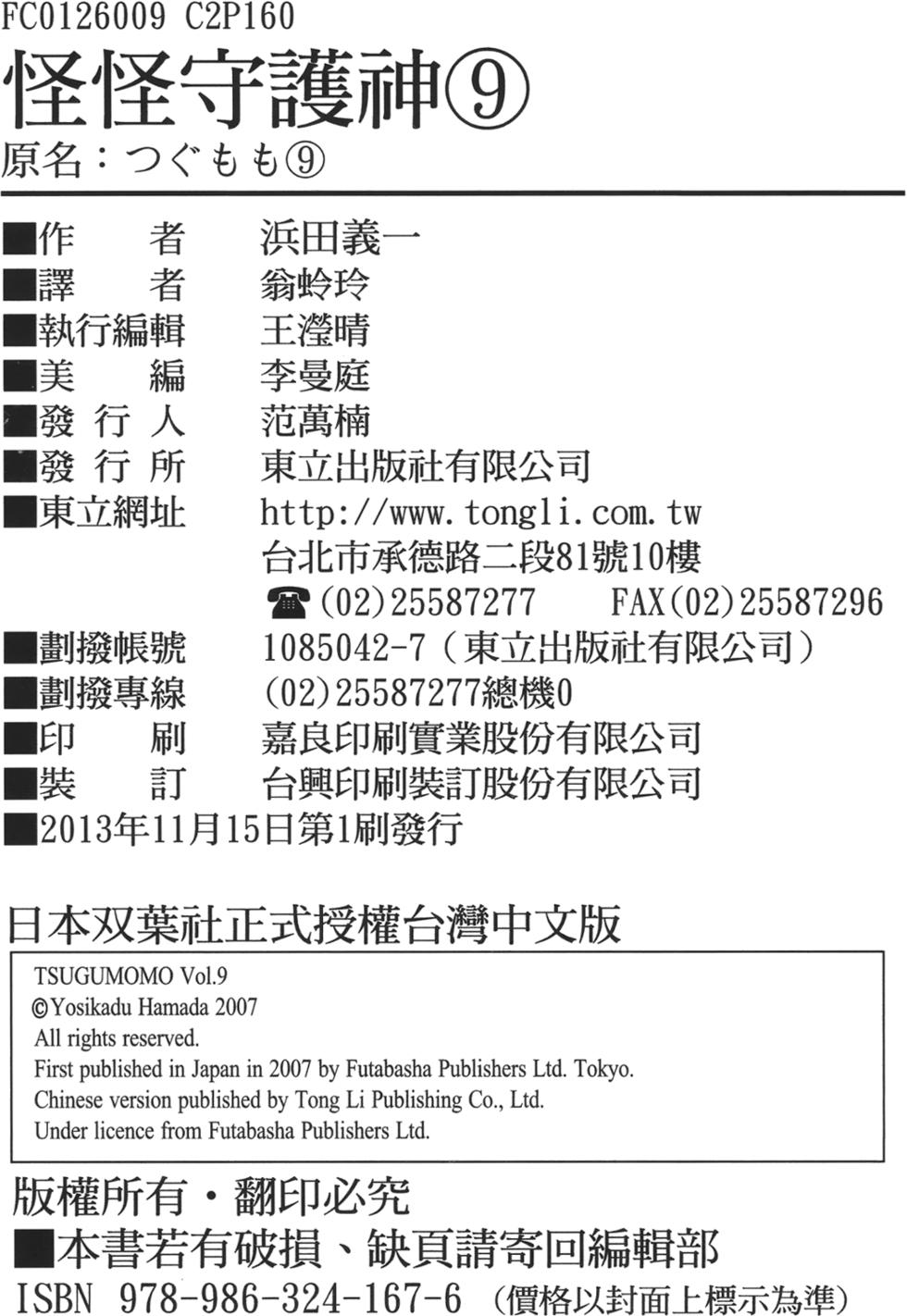 FC0126009 C2P160

怪怪守護神⑨

原名：つぐもも⑨

■作　　者　浜田義一
■譯　　者　翁蛉玲
■執行編輯　王瀅晴
■美　　編　李曼庭
■發 行 人　范萬楠
■發 行 所　東立出版社有限公司
■東立網址　http://www.tongli.com.tw
台北市承德路二段81號10樓
☎(02)25587277　FAX(02)25587296
■劃撥帳號　1085042-7（東立出版社有限公司）
■劃撥專線　(02)25587277總機0
■印　　刷　嘉良印刷實業股份有限公司
■裝　　訂　台興印刷裝訂股份有限公司
■2013年11月15日第1刷發行

日本双葉社正式授權台灣中文版

TSUGUMOMO Vol.9
©Yosikadu Hamada 2007
All rights reserved.
First published in Japan in 2007 by Futabasha Publishers Ltd. Tokyo.
Chinese version published by Tong Li Publishing Co., Ltd.
Under licence from Futabasha Publishers Ltd.

版權所有・翻印必究

■本書若有破損、缺頁請寄回編輯部

ISBN 978-986-324-167-6（價格以封面上標示為準）